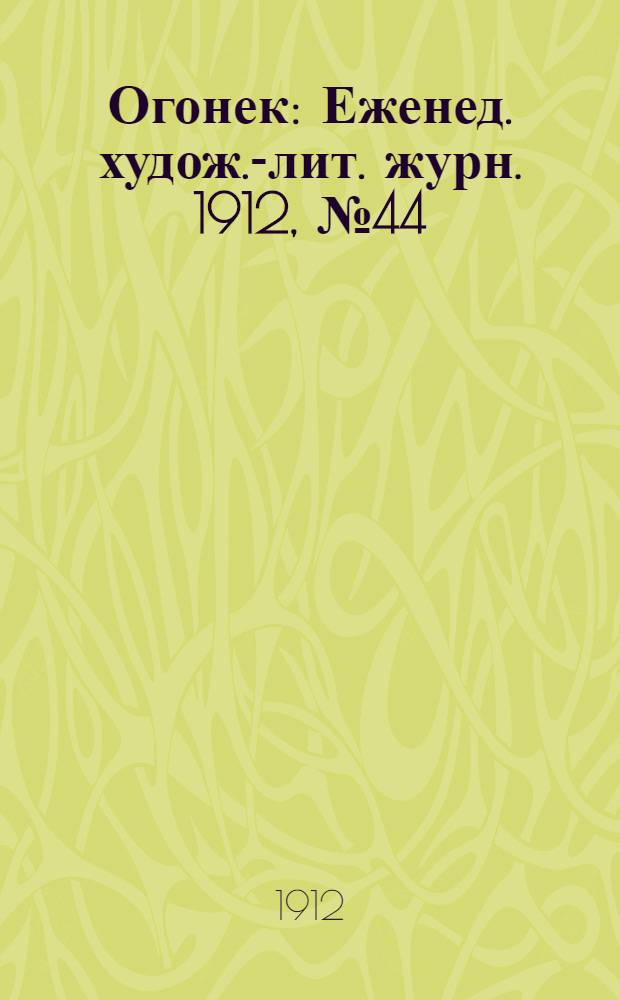 Огонек: Еженед. худож.-лит. журн. 1912, №44

1912